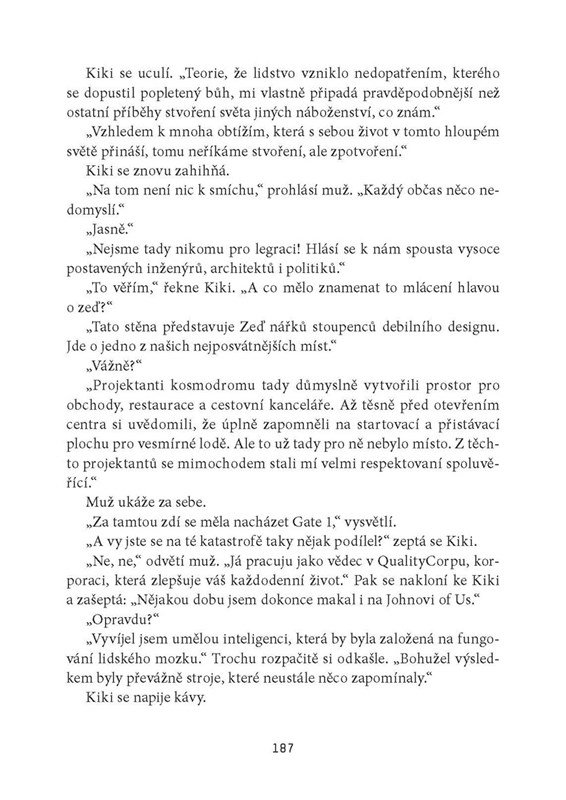 Kiki se uculí. „Teorie, že lidstvo vzniklo nedopatřením, kterého se dopustil popletený bůh, mi vlastně připadá pravděpodobnější než ostatní příběhy stvoření světa jiných náboženství, co znám.“

„Vzhledem k mnoha obtížím, která s sebou život v tomto hloupém světě přináší, tomu neříkáme stvoření, ale zpotvoření.“

Kiki se znovu zahihňá.

„Na tom není nic k smíchu,“ prohlásí muž. „Každý občas něco nedomyslí.“

„Jasně.“

„Nejsme tady nikomu pro legraci! Hlásí se k nám spousta vysoce postavených inženýrů, architektů i politiků.“

„To věřím,“ řekne Kiki. „A co mělo znamenat to mlácení hlavou o zeď?“

„Tato stěna představuje Zeď nářků stoupenců debilního designu. Jde o jedno z našich nejposvátnějších míst.“

„Vážně?“

„Projektanti kosmodromu tady důmyslně vytvořili prostor pro obchody, restaurace a cestovní kanceláře. Až těsně před otevřením centra si uvědomili, že úplně zapomněli na startovací a přistávací plochu pro vesmírné lodě. Ale to už tady pro ně nebylo místo. Z těchto projektantů se mimochodem stali mí velmi respektovaní spoluvěřící.“

Muž ukáže za sebe.

„Za tamtou zdí se měla nacházet Gate 1,“ vysvětlí.

„A vy jste se na té katastrofě taky nějak podílel?“ zeptá se Kiki.

„Ne, ne,“ odvětí muž. „Já pracuju jako vědec v QualityCorpu, korporaci, která zlepšuje váš každodenní život.“ Pak se nakloní ke Kiki a zašeptá: „Nějakou dobu jsem dokonce makal i na Johnovi of Us.“

„Opravdu?“

„Vyvíjel jsem umělou inteligenci, která by byla založená na fungování lidského mozku.“ Trochu rozpačitě si odkašle. „Bohužel výsledkem byly převážně stroje, které neustále něco zapomínaly.“

Kiki se napije kávy.

187